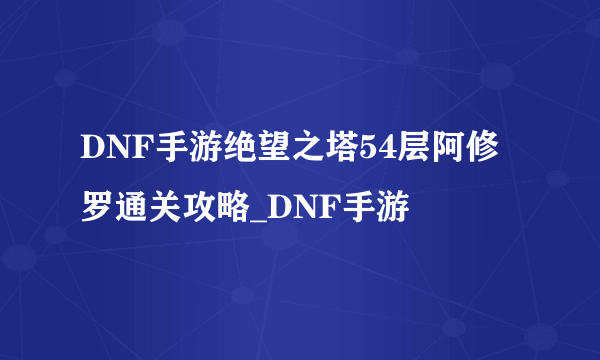 DNF手游绝望之塔54层阿修罗通关攻略_DNF手游